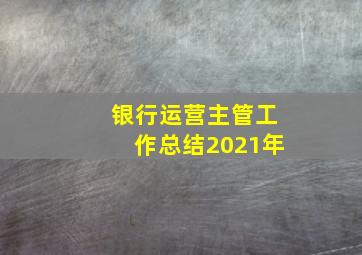 银行运营主管工作总结2021年